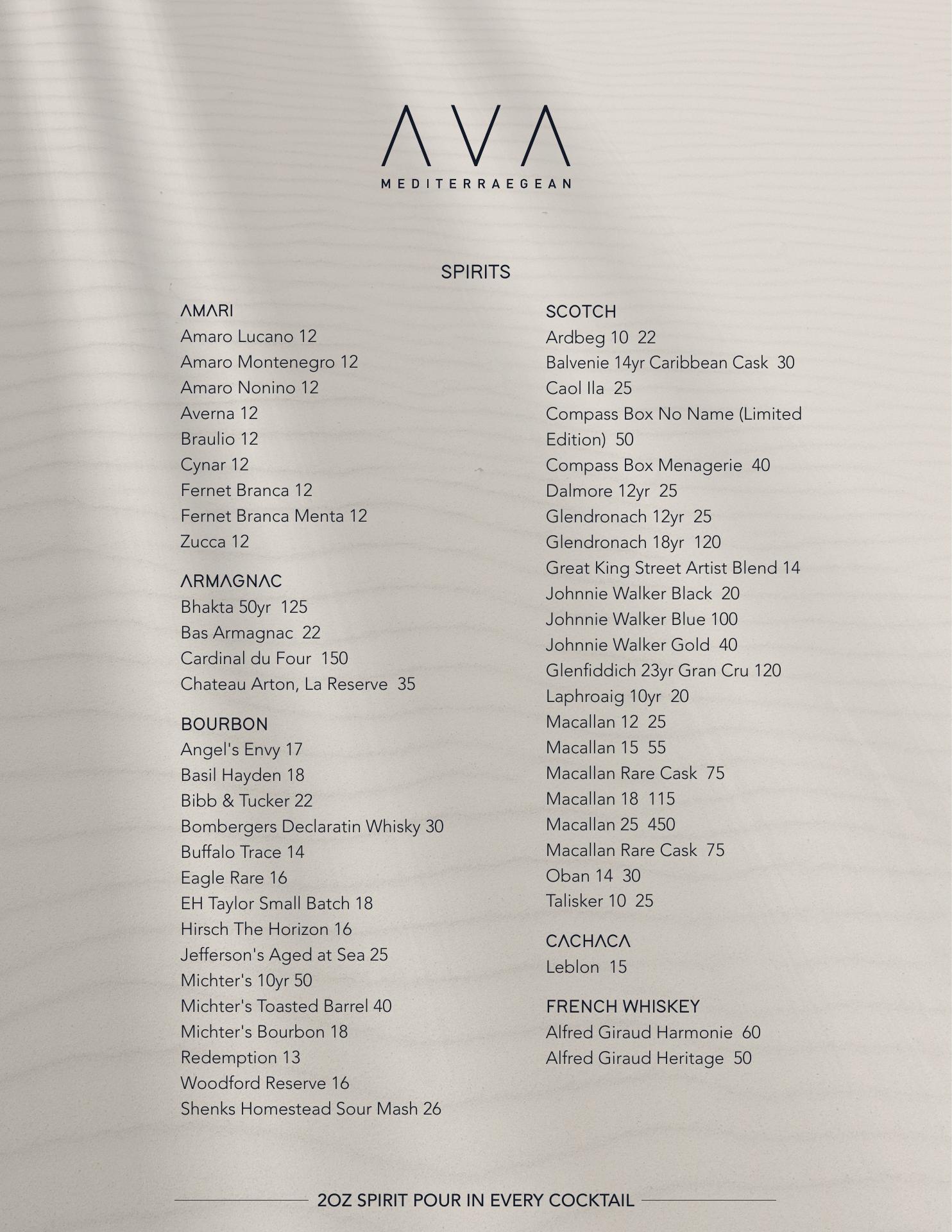 AVA
MEDITERRAEGEAN

SPIRITS

AMARI
Amaro Lucano 12
Amaro Montenegro 12
Amaro Nonino 12
Averna 12
Braulio 12
Cynar 12
Fernet Branca 12
Fernet Branca Menta 12
Zucca 12

ARMAGNAC
Bhakta 50yr 125
Bas Armagnac 22
Cardinal du Four 150
Chateau Arton, La Reserve 35

BOURBON
Angel's Envy 17
Basil Hayden 18
Bibb & Tucker 22
Bombergers Declaratin Whisky 30
Buffalo Trace 14
Eagle Rare 16
EH Taylor Small Batch 18
Hirsch The Horizon 16
Jefferson's Aged at Sea 25
Michter's 10yr 50
Michter's Toasted Barrel 40
Michter's Bourbon 18
Redemption 13
Woodford Reserve 16
Shenks Homestead Sour Mash 26

SCOTCH
Ardbeg 10 22
Balvenie 14yr Caribbean Cask 30
Caol Ila 25
Compass Box No Name (Limited Edition) 50
Compass Box Menagerie 40
Dalmore 12yr 25
Glendronach 12yr 25
Glendronach 18yr 120
Great King Street Artist Blend 14
Johnnie Walker Black 20
Johnnie Walker Blue 100
Johnnie Walker Gold 40
Glenfiddich 23yr Gran Cru 120
Laphroaig 10yr 20
Macallan 12 25
Macallan 15 55
Macallan Rare Cask 75
Macallan 18 115
Macallan 25 450
Macallan Rare Cask 75
Oban 14 30
Talisker 10 25

CACHACA
Leblon 15

FRENCH WHISKEY
Alfred Giraud Harmonie 60
Alfred Giraud Heritage 50

2OZ SPIRIT POUR IN EVERY COCKTAIL